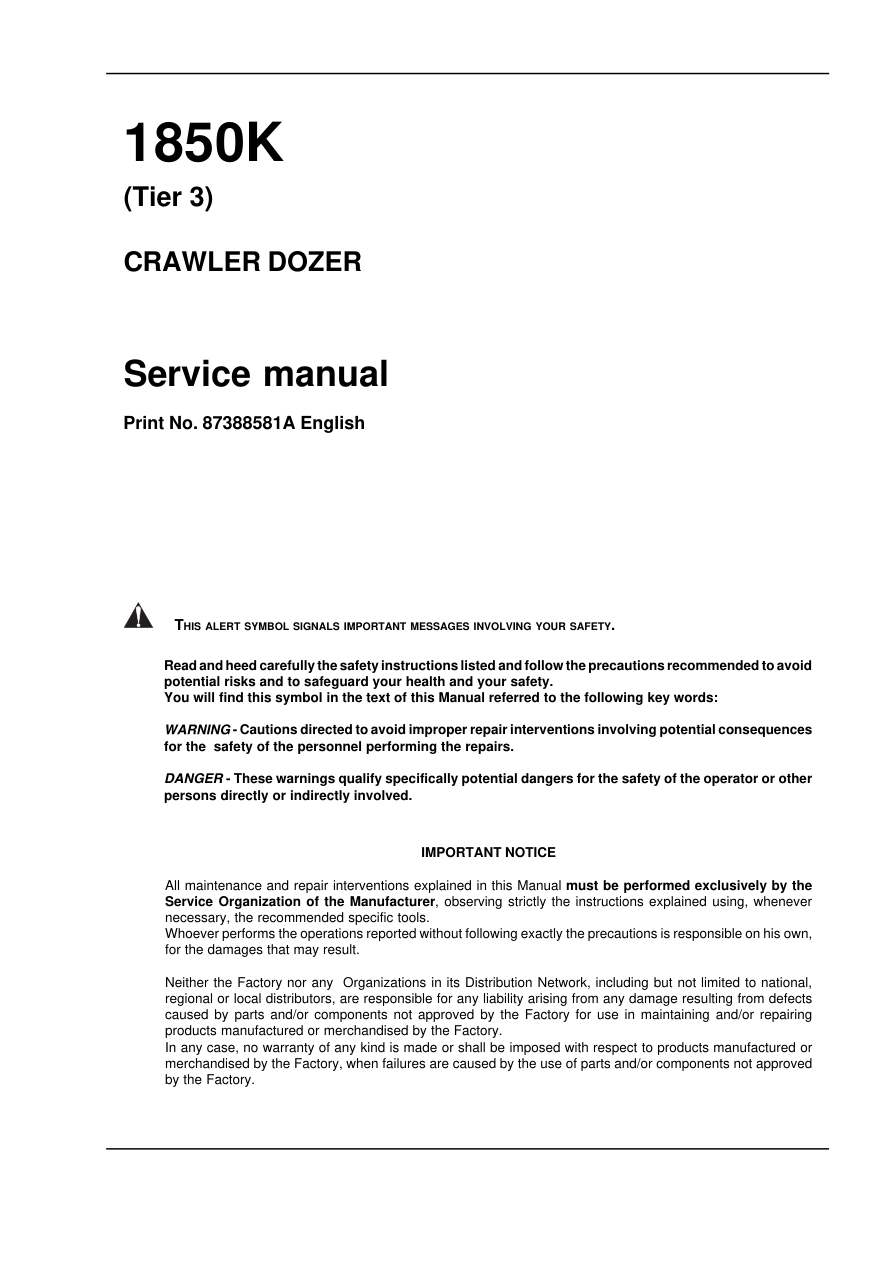 1850K

(Tier 3)

CRAWLER DOZER

Service manual

Print No. 87388581A English

THIS ALERT SYMBOL SIGNALS IMPORTANT MESSAGES INVOLVING YOUR SAFETY.

Read and heed carefully the safety instructions listed and follow the precautions recommended to avoid potential risks and to safeguard your health and your safety.
You will find this symbol in the text of this Manual referred to the following key words:

WARNING - Cautions directed to avoid improper repair interventions involving potential consequences for the safety of the personnel performing the repairs.

DANGER - These warnings qualify specifically potential dangers for the safety of the operator or other persons directly or indirectly involved.

IMPORTANT NOTICE

All maintenance and repair interventions explained in this Manual must be performed exclusively by the Service Organization of the Manufacturer, observing strictly the instructions explained using, whenever necessary, the recommended specific tools.
Whoever performs the operations reported without following exactly the precautions is responsible on his own, for the damages that may result.

Neither the Factory nor any Organizations in its Distribution Network, including but not limited to national, regional or local distributors, are responsible for any liability arising from any damage resulting from defects caused by parts and/or components not approved by the Factory for use in maintaining and/or repairing products manufactured or merchandised by the Factory.
In any case, no warranty of any kind is made or shall be imposed with respect to products manufactured or merchandised by the Factory, when failures are caused by the use of parts and/or components not approved by the Factory.